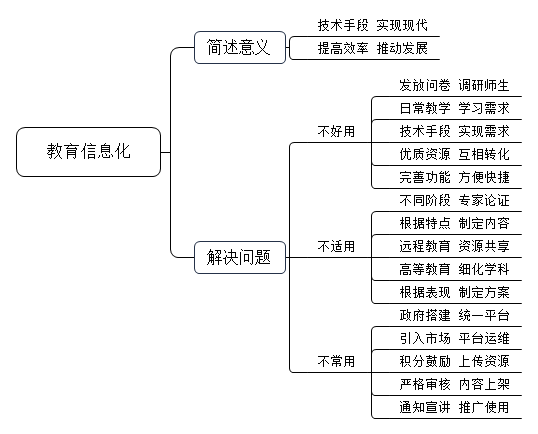 教育信息化

简述意义
技术手段 实现现代
提高效率 推动发展

解决问题
不好用
发放问卷 调研师生
日常教学 学习需求
技术手段 实现需求
优质资源 互相转化
完善功能 方便快捷

不适用
不同阶段 专家论证
根据特点 制定内容
远程教育 资源共享
高等教育 细化学科
根据表现 制定方案

不常用
政府搭建 统一平台
引入市场 平台运维
积分鼓励 上传资源
严格审核 内容上架
通知宣讲 推广使用